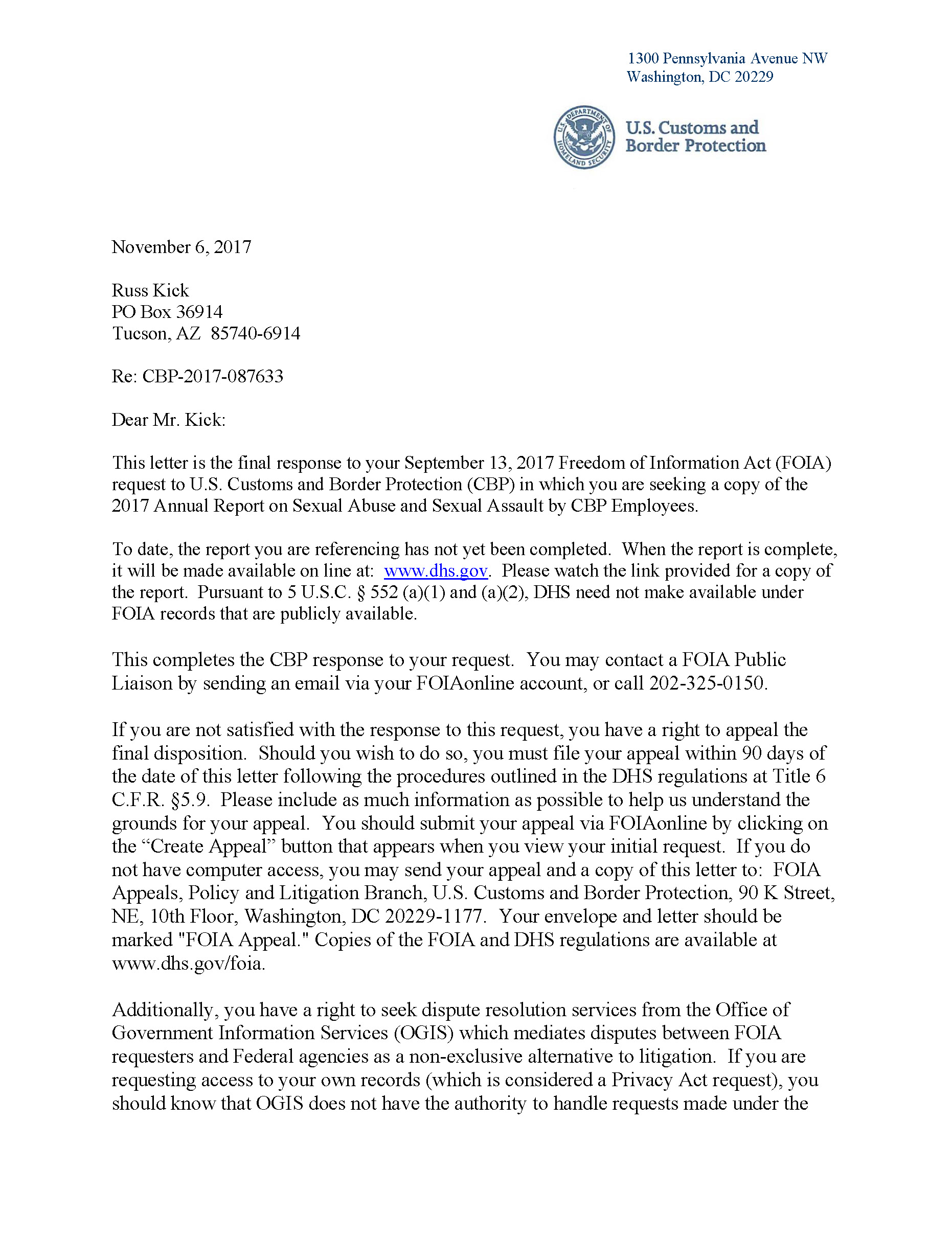 1300 Pennsylvania Avenue NW
Washington, DC 20229

U.S. DEPARTMENT OF HOMELAND SECURITY

U.S. Customs and Border Protection

November 6, 2017

Russ Kick
PO Box 36914
Tucson, AZ 85740-6914

Re: CBP-2017-087633

Dear Mr. Kick:

This letter is the final response to your September 13, 2017 Freedom of Information Act (FOIA) request to U.S. Customs and Border Protection (CBP) in which you are seeking a copy of the 2017 Annual Report on Sexual Abuse and Sexual Assault by CBP Employees.

To date, the report you are referencing has not yet been completed. When the report is complete, it will be made available on line at: www.dhs.gov. Please watch the link provided for a copy of the report. Pursuant to 5 U.S.C. § 552 (a)(1) and (a)(2), DHS need not make available under FOIA records that are publicly available.

This completes the CBP response to your request. You may contact a FOIA Public Liaison by sending an email via your FOIAonline account, or call 202-325-0150.

If you are not satisfied with the response to this request, you have a right to appeal the final disposition. Should you wish to do so, you must file your appeal within 90 days of the date of this letter following the procedures outlined in the DHS regulations at Title 6 C.F.R. §5.9. Please include as much information as possible to help us understand the grounds for your appeal. You should submit your appeal via FOIAonline by clicking on the “Create Appeal” button that appears when you view your initial request. If you do not have computer access, you may send your appeal and a copy of this letter to: FOIA Appeals, Policy and Litigation Branch, U.S. Customs and Border Protection, 90 K Street, NE, 10th Floor, Washington, DC 20229-1177. Your envelope and letter should be marked "FOIA Appeal." Copies of the FOIA and DHS regulations are available at www.dhs.gov/foia.

Additionally, you have a right to seek dispute resolution services from the Office of Government Information Services (OGIS) which mediates disputes between FOIA requesters and Federal agencies as a non-exclusive alternative to litigation. If you are requesting access to your own records (which is considered a Privacy Act request), you should know that OGIS does not have the authority to handle requests made under the